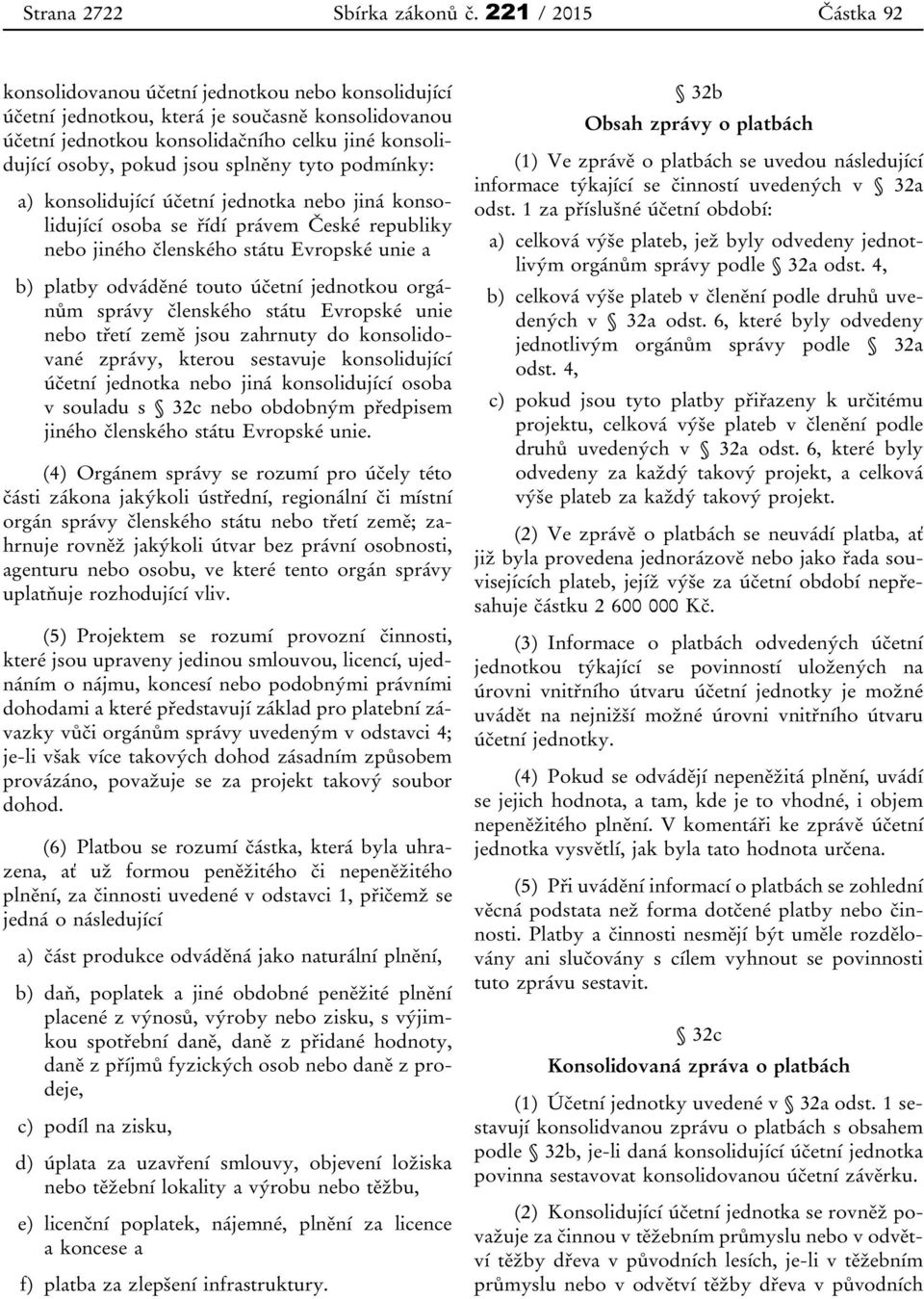 Strana 2722 Sbírka zákonů č. 221 / 2015 Částka 92

konsolidovanou účetní jednotkou nebo konsolidující účetní jednotkou, která je současně konsolidovanou účetní jednotkou konsolidačního celku jiné konsolidující osoby, pokud jsou splněny tyto podmínky:

a) konsolidující účetní jednotka nebo jiná konsolidující osoba se řídí právem České republiky nebo jiného členského státu Evropské unie a

b) platby odváděné touto účetní jednotkou orgánům správy členského státu Evropské unie nebo třetí země jsou zahrnuty do konsolidované zprávy, kterou sestavuje konsolidující účetní jednotka nebo jiná konsolidující osoba v souladu s § 32c nebo obdobným předpisem jiného členského státu Evropské unie.

(4) Orgánem správy se rozumí pro účely této části zákona jakýkoli ústřední, regionální či místní orgán správy členského státu nebo třetí země; zahrnuje rovněž jakýkoli útvar bez právní osobnosti, agenturu nebo osobu, ve které tento orgán správy uplatňuje rozhodující vliv.

(5) Projektem se rozumí provozní činnosti, které jsou upraveny jedinou smlouvou, licencí, ujednáním o nájmu, koncesí nebo podobnými právními dohodami a které představují základ pro platební závazky vůči orgánům správy uvedeným v odstavci 4; je-li však více takových dohod zásadním způsobem provázáno, považuje se za projekt takový soubor dohod.

(6) Platbou se rozumí částka, která byla uhrazena, ať už formou peněžitého či nepeněžitého plnění, za činnosti uvedené v odstavci 1, přičemž se jedná o následující

a) část produkce odváděná jako naturální plnění,

b) daň, poplatek a jiné obdobné peněžité plnění placené z výnosů, výroby nebo zisku, s výjimkou spotřební daně, daně z přidané hodnoty, daně z příjmů fyzických osob nebo daně z prodeje,

c) podíl na zisku,

d) úplata za uzavření smlouvy, objevení ložiska nebo těžební lokality a výrobu nebo těžbu,

e) licenční poplatek, nájemné, plnění za licence a koncese a

f) platba za zlepšení infrastruktury.

§ 32b
Obsah zprávy o platbách

(1) Ve zprávě o platbách se uvedou následující informace týkající se činností uvedených v § 32a odst. 1 za příslušné účetní období:

a) celková výše plateb, jež byly odvedeny jednotlivým orgánům správy podle § 32a odst. 4,

b) celková výše plateb v členění podle druhů uvedených v § 32a odst. 6, které byly odvedeny jednotlivým orgánům správy podle § 32a odst. 4,

c) pokud jsou tyto platby přiřazeny k určitému projektu, celková výše plateb v členění podle druhů uvedených v § 32a odst. 6, které byly odvedeny za každý takový projekt, a celková výše plateb za každý takový projekt.

(2) Ve zprávě o platbách se neuvádí platba, ať již byla provedena jednorázově nebo jako řada souvisejících plateb, jejíž výše za účetní období nepřesahuje částku 2 600 000 Kč.

(3) Informace o platbách odvedených účetní jednotkou týkající se povinností uložených na úrovni vnitřního útvaru účetní jednotky je možné uvádět na nejnižší možné úrovni vnitřního útvaru účetní jednotky.

(4) Pokud se odvádějí nepeněžitá plnění, uvádí se jejich hodnota, a tam, kde je to vhodné, i objem nepeněžitého plnění. V komentáři ke zprávě účetní jednotka vysvětlí, jak byla tato hodnota určena.

(5) Při uvádění informací o platbách se zohlední věcná podstata než forma dotčené platby nebo činnosti. Platby a činnosti nesmějí být uměle rozdělovány ani slučovány s cílem vyhnout se povinnosti tuto zprávu sestavit.

§ 32c
Konsolidovaná zpráva o platbách

(1) Účetní jednotky uvedené v § 32a odst. 1 sestavují konsolidovanou zprávu o platbách s obsahem podle § 32b, je-li daná konsolidující účetní jednotka povinna sestavovat konsolidovanou účetní závěrku.

(2) Konsolidující účetní jednotka se rovněž považuje za činnou v těžebním průmyslu nebo v odvětví těžby dřeva v původních lesích, je-li v těžebním průmyslu nebo v odvětví těžby dřeva v původních